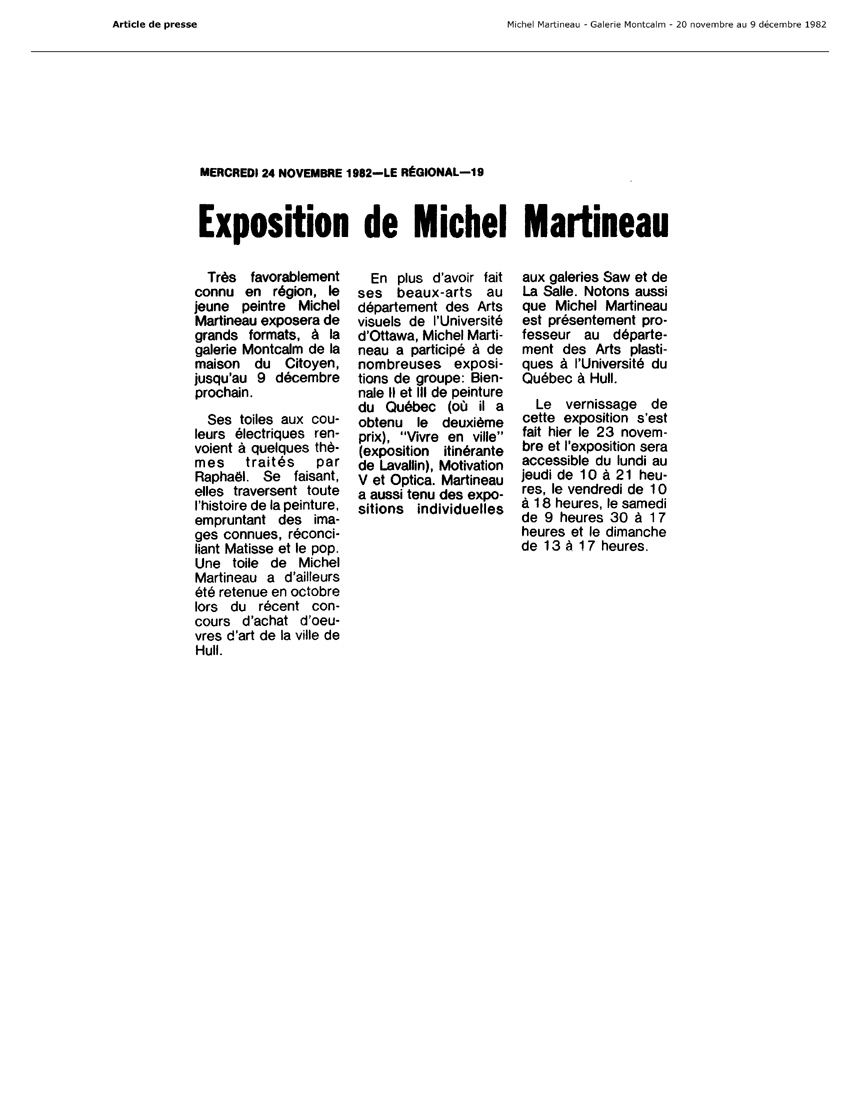 Article de presse

Michel Martineau - Galerie Montcalm - 20 novembre au 9 décembre 1982

MERCREDI 24 NOVEMBRE 1982—LE RÉGIONAL—19

Exposition de Michel Martineau

Très favorablement connu en région, le jeune peintre Michel Martineau exposera de grands formats, à la galerie Montcalm de la maison du Citoyen, jusqu'au 9 décembre prochain.

Ses toiles aux couleurs électriques renvoient à quelques thèmes traités par Raphaël. Se faisant, elles traversent toute l'histoire de la peinture, empruntant des images connues, réconciliant Matisse et le pop. Une toile de Michel Martineau a d'ailleurs été retenue en octobre lors du récent concours d'achat d'oeuvres d'art de la ville de Hull.

En plus d'avoir fait ses beaux-arts au département des Arts visuels de l'Université d'Ottawa, Michel Martineau a participé à de nombreuses expositions de groupe: Biennale II et III de peinture du Québec (où il a obtenu le deuxième prix), "Vivre en ville" (exposition itinérante de Lavallin), Motivation V et Optica. Martineau a aussi tenu des expositions individuelles aux galeries Saw et de La Salle. Notons aussi que Michel Martineau est présentement professeur au département des Arts plastiques à l'Université du Québec à Hull.

Le vernissage de cette exposition s'est fait hier le 23 novembre et l'exposition sera accessible du lundi au jeudi de 10 à 21 heures, le vendredi de 10 à 18 heures, le samedi de 9 heures 30 à 17 heures et le dimanche de 13 à 17 heures.